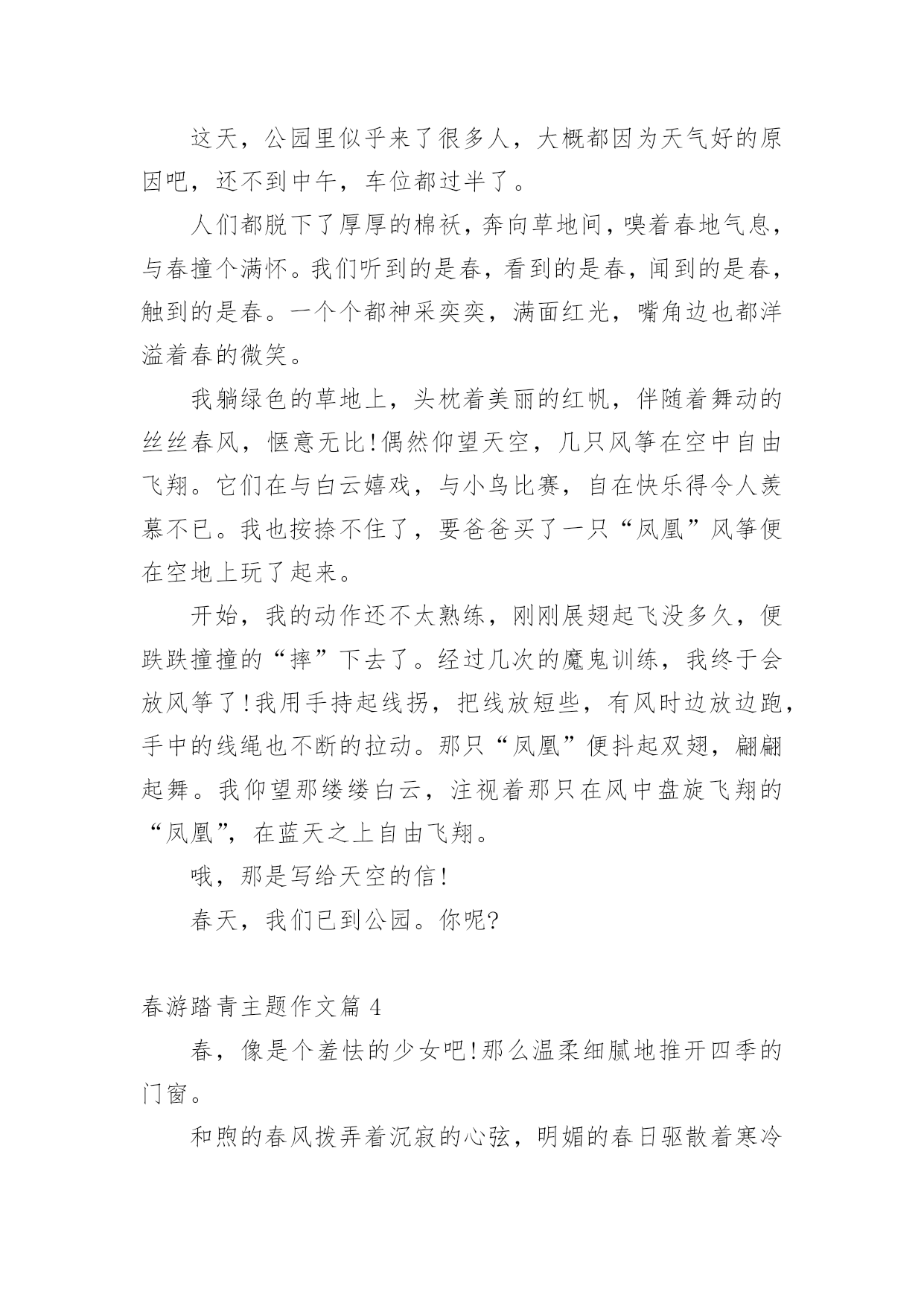 这天，公园里似乎来了很多人，大概都因为天气好的原因吧，还不到中午，车位都过半了。

人们都脱下了厚厚的棉袄，奔向草地间，嗅着春地气息，与春撞个满怀。我们听到的是春，看到的是春，闻到的是春，触到的是春。一个个都神采奕奕，满面红光，嘴角边也都洋溢着春的微笑。

我躺绿色的草地上，头枕着美丽的红帆，伴随着舞动的丝丝春风，惬意无比!偶然仰望天空，几只风筝在空中自由飞翔。它们在与白云嬉戏，与小鸟比赛，自在快乐得令人羡慕不已。我也按捺不住了，要爸爸买了一只“凤凰”风筝便在空地上玩了起来。

开始，我的动作还不太熟练，刚刚展翅起飞没多久，便跌跌撞撞的“摔”下去了。经过几次的魔鬼训练，我终于会放风筝了!我用手持起线拐，把线放短些，有风时边放边跑，手中的线绳也不断的拉动。那只“凤凰”便抖起双翅，翩翩起舞。我仰望那缕缕白云，注视着那只在风中盘旋飞翔的“凤凰”，在蓝天之上自由飞翔。

哦，那是写给天空的信!

春天，我们已到公园。你呢?

春游踏青主题作文篇 4

春，像是个羞怯的少女吧!那么温柔细腻地推开四季的门窗。

和煦的春风拨弄着沉寂的心弦，明媚的春日驱散着寒冷